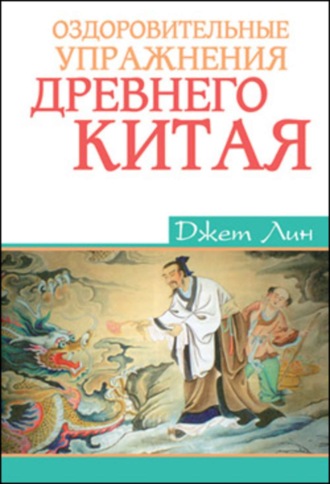 ОЗДОРОВИТЕЛЬНЫЕ УПРАЖНЕНИЯ ДРЕВНЕГО КИТАЯ

Джет Лин